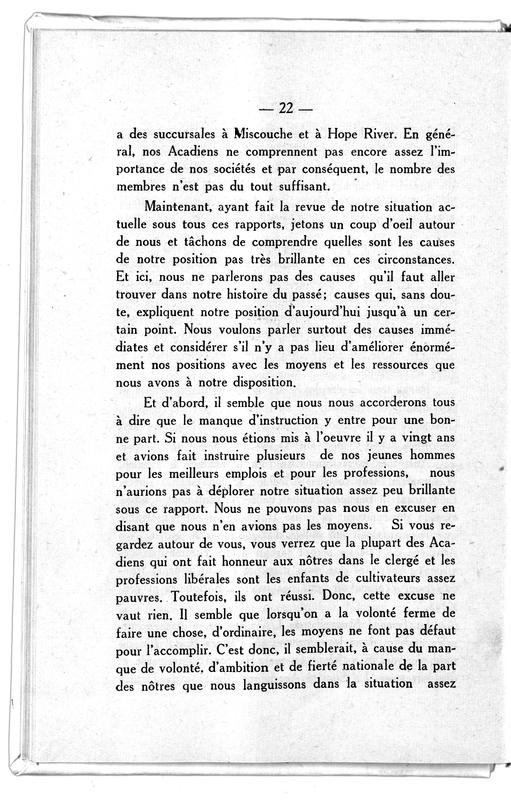 — 22 —

a des succursales à Miscouche et à Hope River. En général, nos Acadiens ne comprennent pas encore assez l'importance de nos sociétés et par conséquent, le nombre des membres n'est pas du tout suffisant.

Maintenant, ayant fait la revue de notre situation actuelle sous tous ces rapports, jetons un coup d'oeil autour de nous et tâchons de comprendre quelles sont les causes de notre position pas très brillante en ces circonstances. Et ici, nous ne parlerons pas des causes qu'il faut aller trouver dans notre histoire du passé; causes qui, sans doute, expliquent notre position d'aujourd'hui jusqu'à un certain point. Nous voulons parler surtout des causes immédiates et considérer s'il n'y a pas lieu d'améliorer énormément nos positions avec les moyens et les ressources que nous avons à notre disposition.

Et d'abord, il semble que nous nous accorderons tous à dire que le manque d'instruction y entre pour une bonne part. Si nous nous étions mis à l'oeuvre il y a vingt ans et avions fait instruire plusieurs de nos jeunes hommes pour les meilleurs emplois et pour les professions, nous n'aurions pas à déplorer notre situation assez peu brillante sous ce rapport. Nous ne pouvons pas nous en excuser en disant que nous n'en avions pas les moyens. Si vous regardez autour de vous, vous verrez que la plupart des Acadiens qui ont fait honneur aux nôtres dans le clergé et les professions libérales sont les enfants de cultivateurs assez pauvres. Toutefois, ils ont réussi. Donc, cette excuse ne vaut rien. Il semble que lorsqu'on a la volonté ferme de faire une chose, d'ordinaire, les moyens ne font pas défaut pour l'accomplir. C'est donc, il semblerait, à cause du manque de volonté, d'ambition et de fierté nationale de la part des nôtres que nous languissons dans la situation assez